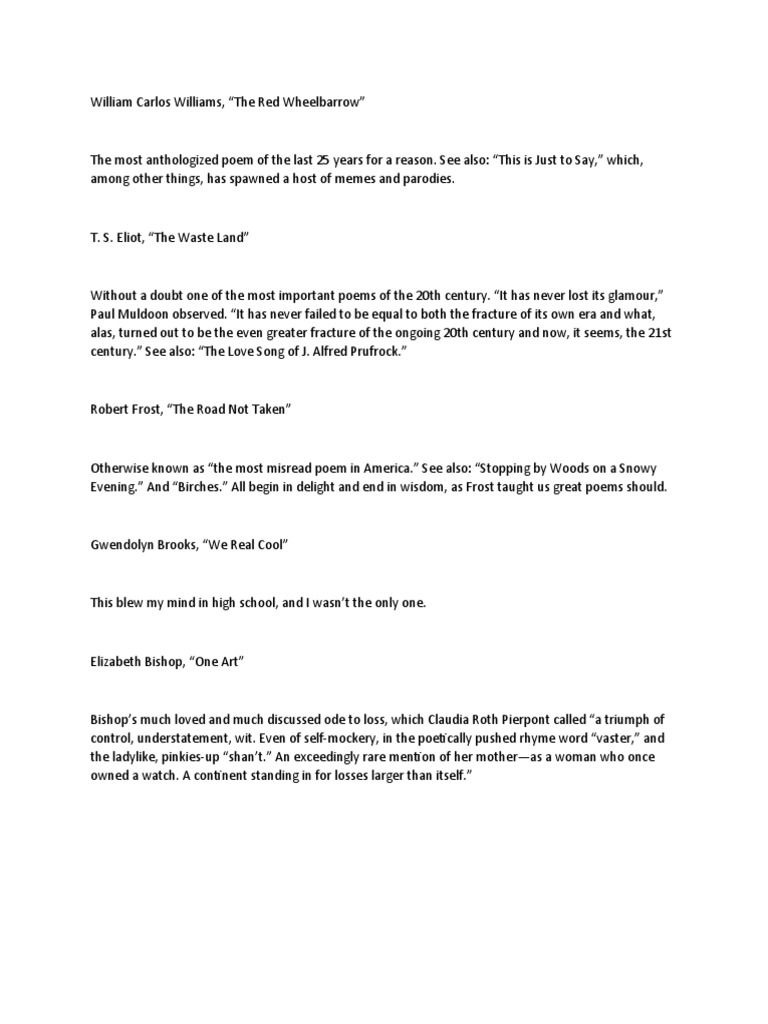 William Carlos Williams, “The Red Wheelbarrow”

The most anthologized poem of the last 25 years for a reason. See also: “This is Just to Say,” which, among other things, has spawned a host of memes and parodies.

T. S. Eliot, “The Waste Land”

Without a doubt one of the most important poems of the 20th century. “It has never lost its glamour,” Paul Muldoon observed. “It has never failed to be equal to both the fracture of its own era and what, alas, turned out to be the even greater fracture of the ongoing 20th century and now, it seems, the 21st century.” See also: “The Love Song of J. Alfred Prufrock.”

Robert Frost, “The Road Not Taken”

Otherwise known as “the most misread poem in America.” See also: “Stopping by Woods on a Snowy Evening.” And “Birches.” All begin in delight and end in wisdom, as Frost taught us great poems should.

Gwendolyn Brooks, “We Real Cool”

This blew my mind in high school, and I wasn’t the only one.

Elizabeth Bishop, “One Art”

Bishop’s much loved and much discussed ode to loss, which Claudia Roth Pierpont called “a triumph of control, understatement, wit. Even of self-mockery, in the poetically pushed rhyme word “vaster,” and the ladylike, pinkies-up “shan’t.” An exceedingly rare mention of her mother—as a woman who once owned a watch. A continent standing in for losses larger than itself.”